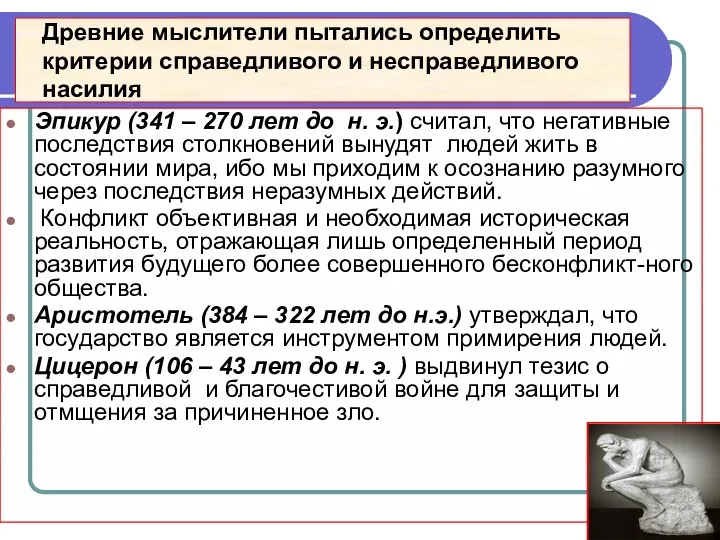 Древние мыслители пытались определить критерии справедливого и несправедливого насилия

Эпикур (341 – 270 лет до н. э.) считал, что негативные последствия столкновений вынудят людей жить в состоянии мира, ибо мы приходим к осознанию разумного через последствия неразумных действий.

Конфликт объективная и необходимая историческая реальность, отражающая лишь определенный период развития будущего более совершенного бесконфликт-ного общества.

Аристотель (384 – 322 лет до н.э.) утверждал, что государство является инструментом примирения людей.

Цицерон (106 – 43 лет до н. э. ) выдвинул тезис о справедливой и благочестивой войне для защиты и отмщения за причиненное зло.